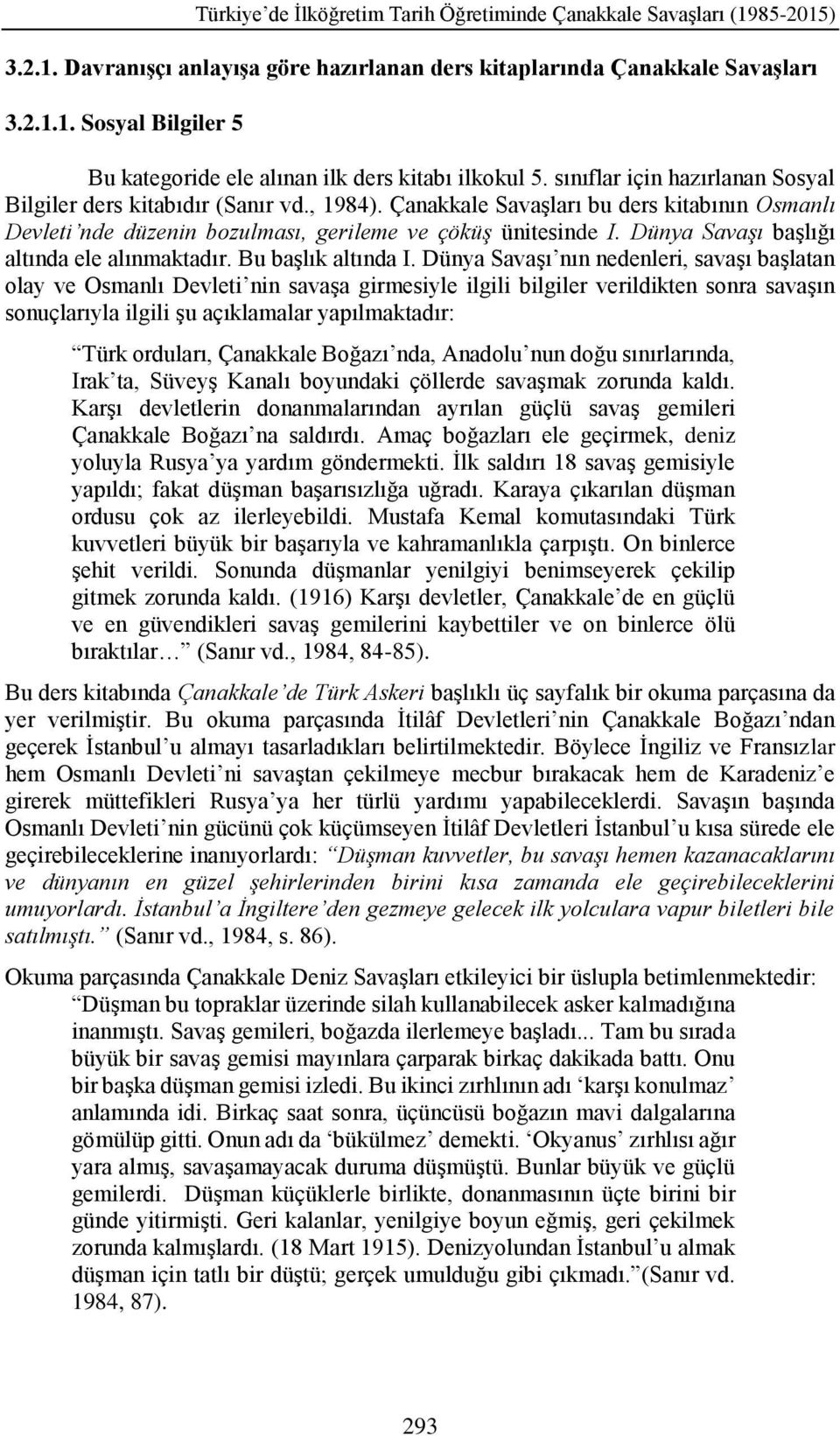 Türkiye'de İlköğretim Tarih Öğretiminde Çanakkale Savaşları (1985-2015)

3.2.1. Davranışçı anlayışa göre hazırlanan ders kitaplarında Çanakkale Savaşları

3.2.1.1. Sosyal Bilgiler 5

Bu kategoride ele alınan ilk ders kitabı ilkokul 5. sınıflar için hazırlanan Sosyal Bilgiler ders kitabıdır (Sanır vd., 1984). Çanakkale Savaşları bu ders kitabının Osmanlı Devleti'nde düzenin bozulması, gerileme ve çöküş ünitesinde I. Dünya Savaşı başlığı altında ele alınmaktadır. Bu başlık altında I. Dünya Savaşı'nın nedenleri, savaşı başlatan olay ve Osmanlı Devleti'nin savaşa girmesiyle ilgili bilgiler verildikten sonra savaşın sonuçlarıyla ilgili şu açıklamalar yapılmaktadır:

"Türk orduları, Çanakkale Boğazı'nda, Anadolu'nun doğu sınırlarında, Irak'ta, Süveyş Kanalı boyundaki çöllerde savaşmak zorunda kaldı. Karşı devletlerin donanmalarından ayrılan güçlü savaş gemileri Çanakkale Boğazı'na saldırdı. Amaç boğazları ele geçirmek, deniz yoluyla Rusya'ya yardım göndermekti. İlk saldırı 18 savaş gemisiyle yapıldı; fakat düşman başarısızlığa uğradı. Karaya çıkarılan düşman ordusu çok az ilerleyebildi. Mustafa Kemal komutasındaki Türk kuvvetleri büyük bir başarıyla ve kahramanlıkla çarpıştı. On binlerce şehit verildi. Sonunda düşmanlar yenilgiyi benimseyerek çekilip gitmek zorunda kaldı. (1916) Karşı devletler, Çanakkale'de en güçlü ve en güvendikleri savaş gemilerini kaybettiler ve on binlerce ölü bıraktılar…" (Sanır vd., 1984, 84-85).

Bu ders kitabında Çanakkale'de Türk Askeri başlıklı üç sayfalık bir okuma parçasına da yer verilmiştir. Bu okuma parçasında İtilâf Devletleri'nin Çanakkale Boğazı'ndan geçerek İstanbul'u almayı tasarladıkları belirtilmektedir. Böylece İngiliz ve Fransızlar hem Osmanlı Devleti'ni savaştan çekilmeye mecbur bırakacak hem de Karadeniz'e girerek müttefikleri Rusya'ya her türlü yardımı yapabileceklerdi. Savaşın başında Osmanlı Devleti'nin gücünü çok küçümseyen İtilâf Devletleri İstanbul'u kısa sürede ele geçirebileceklerine inanıyorlardı: "Düşman kuvvetler, bu savaşı hemen kazanacaklarını ve dünyanın en güzel şehirlerinden birini kısa zamanda ele geçirebileceklerini umuyorlardı. İstanbul'a İngiltere'den gezmeye gelecek ilk yolculara vapur biletleri bile satılmıştı." (Sanır vd., 1984, s. 86).

Okuma parçasında Çanakkale Deniz Savaşları etkileyici bir üslupla betimlenmektedir:
"Düşman bu topraklar üzerinde silah kullanabilecek asker kalmadığına inanmıştı. Savaş gemileri, boğazda ilerlemeye başladı... Tam bu sırada büyük bir savaş gemisi mayınlara çarparak birkaç dakikada battı. Onu bir başka düşman gemisi izledi. Bu ikinci zırhlının adı 'karşı konulmaz' anlamında idi. Birkaç saat sonra, üçüncüsü boğazın mavi dalgalarına gömülüp gitti. Onun adı da 'bükülmez' demekti. 'Okyanus' zırhlısı ağır yara almış, savaşamayacak duruma düşmüştü. Bunlar büyük ve güçlü gemilerdi. Düşman küçüklerle birlikte, donanmasının üçte birini bir günde yitirmişti. Geri kalanlar, yenilgiye boyun eğmiş, geri çekilmek zorunda kalmışlardı. (18 Mart 1915). Denizyolundan İstanbul'u almak düşman için tatlı bir düştü; gerçek umulduğu gibi çıkmadı."(Sanır vd. 1984, 87).

293